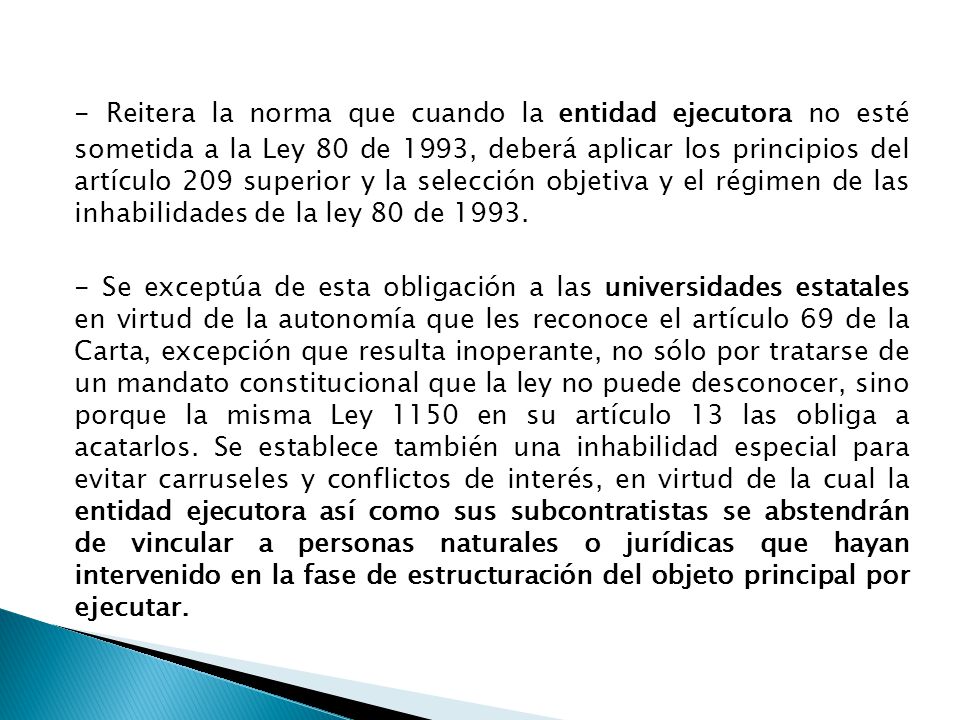 - Reitera la norma que cuando la entidad ejecutora no esté sometida a la Ley 80 de 1993, deberá aplicar los principios del artículo 209 superior y la selección objetiva y el régimen de las inhabilidades de la ley 80 de 1993.

- Se exceptúa de esta obligación a las universidades estatales en virtud de la autonomía que les reconoce el artículo 69 de la Carta, excepción que resulta inoperante, no sólo por tratarse de un mandato constitucional que la ley no puede desconocer, sino porque la misma Ley 1150 en su artículo 13 las obliga a acatarlos. Se establece también una inhabilidad especial para evitar carruseles y conflictos de interés, en virtud de la cual la entidad ejecutora así como sus subcontratistas se abstendrán de vincular a personas naturales o jurídicas que hayan intervenido en la fase de estructuración del objeto principal por ejecutar.